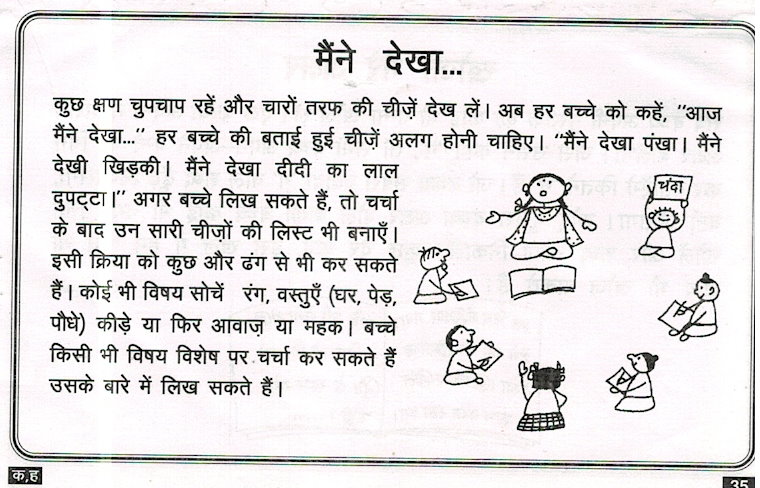 मैंने देखा...

कुछ क्षण चुपचाप रहें और चारों तरफ की चीज़ें देख लें। अब हर बच्चे को कहें, "आज मैंने देखा..." हर बच्चे की बताई हुई चीज़ें अलग होनी चाहिए। "मैंने देखा पंखा। मैंने देखी खिड़की। मैंने देखा दीदी का लाल दुपट्टा।" अगर बच्चे लिख सकते हैं, तो चर्चा के बाद उन सारी चीज़ों की लिस्ट भी बनाएँ। इसी क्रिया को कुछ और ढंग से भी कर सकते हैं। कोई भी विषय सोचें रंग, वस्तुएँ (घर, पेड़, पौधे) कीड़े या फिर आवाज़ या महक। बच्चे किसी भी विषय विशेष पर चर्चा कर सकते हैं उसके बारे में लिख सकते हैं।

पंखा

क,ह

35